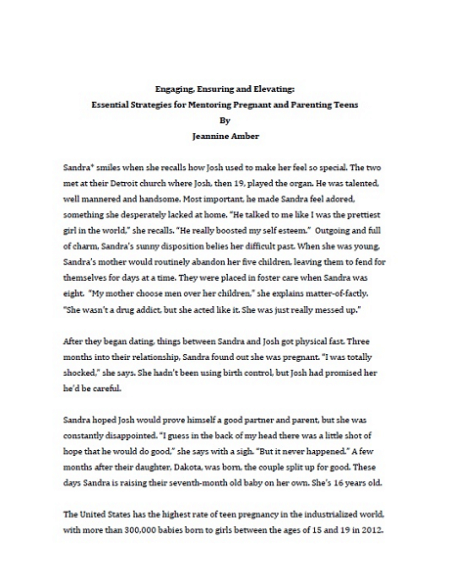 Engaging, Ensuring and Elevating:
Essential Strategies for Mentoring Pregnant and Parenting Teens
By
Jeannine Amber

Sandra* smiles when she recalls how Josh used to make her feel so special. The two met at their Detroit church where Josh, then 19, played the organ. He was talented, well mannered and handsome. Most important, he made Sandra feel adored, something she desperately lacked at home. "He talked to me like I was the prettiest girl in the world," she recalls. "He really boosted my self esteem." Outgoing and full of charm, Sandra's sunny disposition belies her difficult past. When she was young, Sandra's mother would routinely abandon her five children, leaving them to fend for themselves for days at a time. They were placed in foster care when Sandra was eight. "My mother choose men over her children," she explains matter-of-factly. "She wasn't a drug addict, but she acted like it. She was just really messed up."

After they began dating, things between Sandra and Josh got physical fast. Three months into their relationship, Sandra found out she was pregnant. "I was totally shocked," she says. She hadn't been using birth control, but Josh had promised her he'd be careful.

Sandra hoped Josh would prove himself a good partner and parent, but she was constantly disappointed. "I guess in the back of my head there was a little shot of hope that he would do good," she says with a sigh. "But it never happened." A few months after their daughter, Dakota, was born, the couple split up for good. These days Sandra is raising their seventh-month old baby on her own. She's 16 years old.

The United States has the highest rate of teen pregnancy in the industrialized world, with more than 300,000 babies born to girls between the ages of 15 and 19 in 2012.